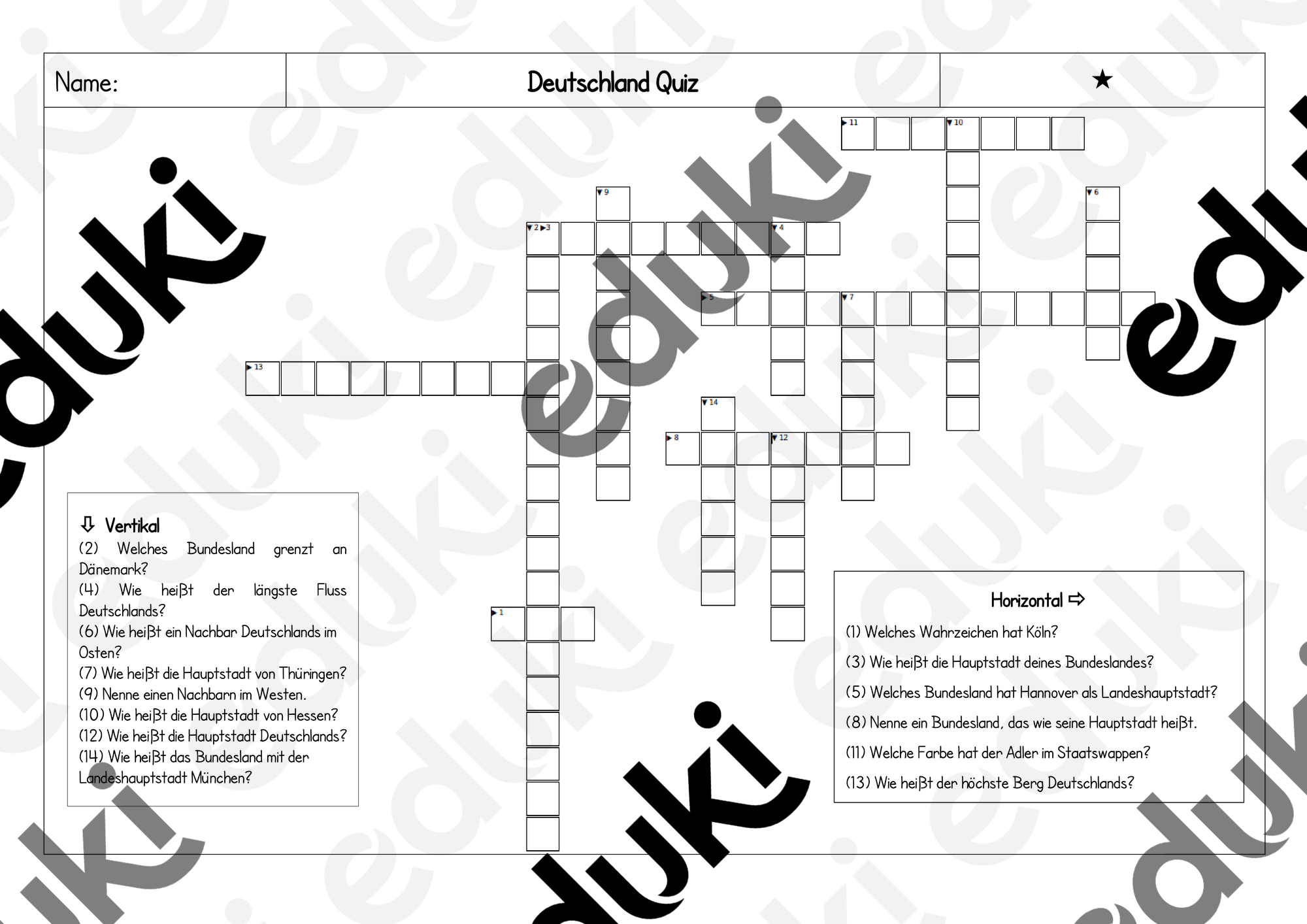 Name:

Deutschland Quiz

★

11 10 9 6 2 3 4 5 7 13 14 8 12 1

⇩ Vertikal
(2) Welches Bundesland grenzt an Dänemark?
(4) Wie heißt der längste Fluss Deutschlands?
(6) Wie heißt ein Nachbar Deutschlands im Osten?
(7) Wie heißt die Hauptstadt von Thüringen?
(9) Nenne einen Nachbarn im Westen.
(10) Wie heißt die Hauptstadt von Hessen?
(12) Wie heißt die Hauptstadt Deutschlands?
(14) Wie heißt das Bundesland mit der Landeshauptstadt München?

Horizontal ⇨
(1) Welches Wahrzeichen hat Köln?
(3) Wie heißt die Hauptstadt deines Bundeslandes?
(5) Welches Bundesland hat Hannover als Landeshauptstadt?
(8) Nenne ein Bundesland, das wie seine Hauptstadt heißt.
(11) Welche Farbe hat der Adler im Staatswappen?
(13) Wie heißt der höchste Berg Deutschlands?

eduki